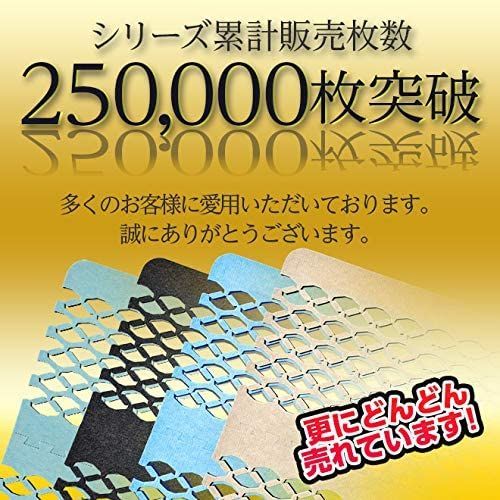 シリーズ累計販売枚数
250,000枚突破

多くのお客様に愛用いただいております。
誠にありがとうございます。

更にどんどん
売れています!